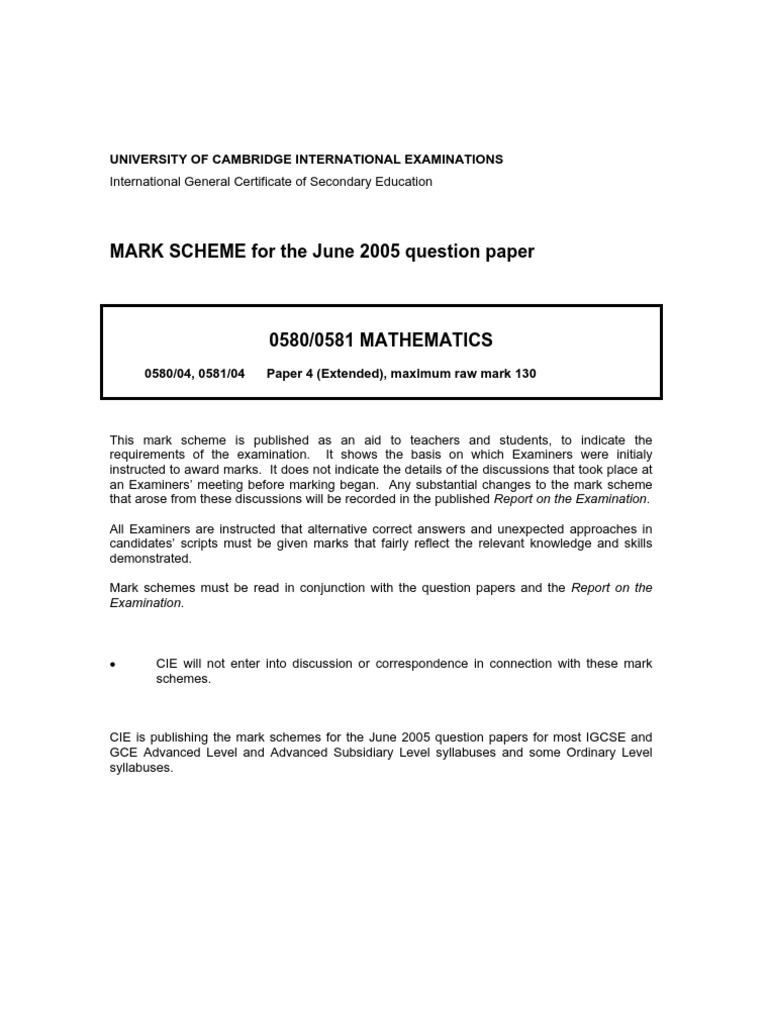 UNIVERSITY OF CAMBRIDGE INTERNATIONAL EXAMINATIONS
International General Certificate of Secondary Education

MARK SCHEME for the June 2005 question paper

0580/0581 MATHEMATICS

0580/04, 0581/04 Paper 4 (Extended), maximum raw mark 130

This mark scheme is published as an aid to teachers and students, to indicate the requirements of the examination. It shows the basis on which Examiners were initialy instructed to award marks. It does not indicate the details of the discussions that took place at an Examiners' meeting before marking began. Any substantial changes to the mark scheme that arose from these discussions will be recorded in the published Report on the Examination.

All Examiners are instructed that alternative correct answers and unexpected approaches in candidates' scripts must be given marks that fairly reflect the relevant knowledge and skills demonstrated.

Mark schemes must be read in conjunction with the question papers and the Report on the Examination.

• CIE will not enter into discussion or correspondence in connection with these mark schemes.

CIE is publishing the mark schemes for the June 2005 question papers for most IGCSE and GCE Advanced Level and Advanced Subsidiary Level syllabuses and some Ordinary Level syllabuses.